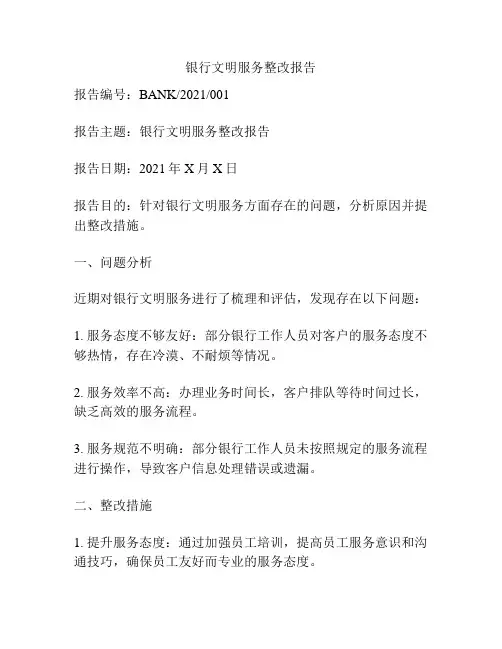 银行文明服务整改报告

报告编号：BANK/2021/001

报告主题：银行文明服务整改报告

报告日期：2021 年 X 月 X 日

报告目的：针对银行文明服务方面存在的问题，分析原因并提出整改措施。

一、问题分析

近期对银行文明服务进行了梳理和评估，发现存在以下问题：

1. 服务态度不够友好：部分银行工作人员对客户的服务态度不够热情，存在冷漠、不耐烦等情况。

2. 服务效率不高：办理业务时间长，客户排队等待时间过长，缺乏高效的服务流程。

3. 服务规范不明确：部分银行工作人员未按照规定的服务流程进行操作，导致客户信息处理错误或遗漏。

二、整改措施

1. 提升服务态度：通过加强员工培训，提高员工服务意识和沟通技巧，确保员工友好而专业的服务态度。